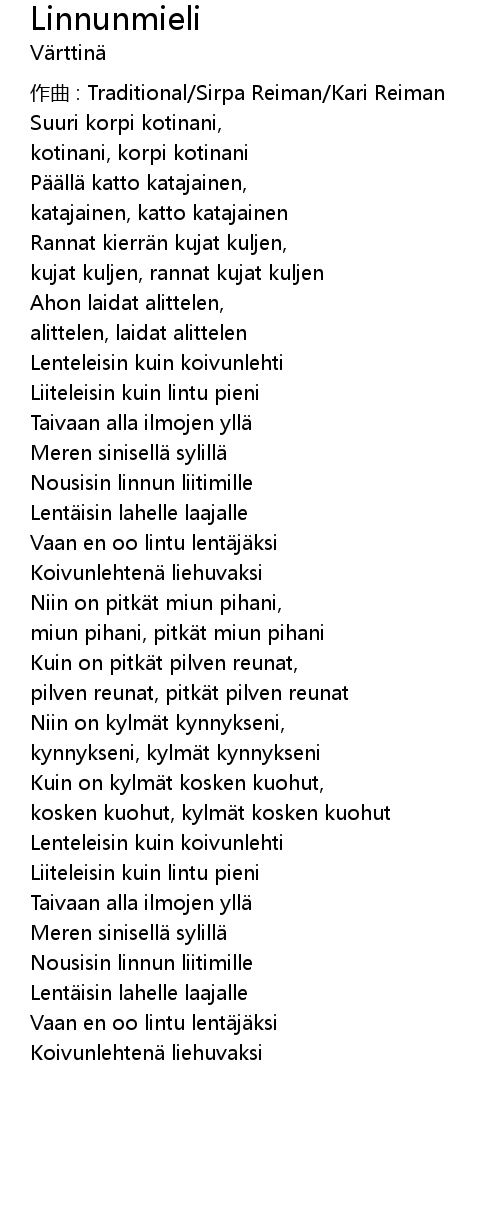 Linnunmieli
Värttinä

作曲 : Traditional/Sirpa Reiman/Kari Reiman
Suuri korpi kotinani,
kotinani, korpi kotinani
Päällä katto katajainen,
katajainen, katto katajainen
Rannat kierrän kujat kuljen,
kujat kuljen, rannat kujat kuljen
Ahon laidat alittelen,
alittelen, laidat alittelen
Lenteleisin kuin koivunlehti
Liiteleisin kuin lintu pieni
Taivaan alla ilmojen yllä
Meren sinisellä sylillä
Nousisin linnun liitimille
Lentäisin lahelle laajalle
Vaan en oo lintu lentäjäksi
Koivunlehtenä liehuvaksi
Niin on pitkät miun pihani,
miun pihani, pitkät miun pihani
Kuin on pitkät pilven reunat,
pilven reunat, pitkät pilven reunat
Niin on kylmät kynnykseni,
kynnykseni, kylmät kynnykseni
Kuin on kylmät kosken kuohut,
kosken kuohut, kylmät kosken kuohut
Lenteleisin kuin koivunlehti
Liiteleisin kuin lintu pieni
Taivaan alla ilmojen yllä
Meren sinisellä sylillä
Nousisin linnun liitimille
Lentäisin lahelle laajalle
Vaan en oo lintu lentäjäksi
Koivunlehtenä liehuvaksi